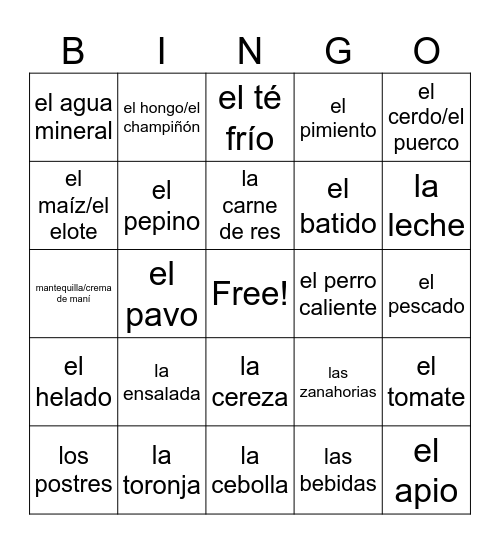 | B | I | N | G | O |
|---|---|---|---|---|
| el agua mineral | el hongo/el champiñón | el té frío | el pimiento | el cerdo/el puerco |
| el maíz/el elote | el pepino | la carne de res | el batido | la leche |
| mantequilla/crema de maní | el pavo | Free! | el perro caliente | el pescado |
| el helado | la ensalada | la cereza | las zanahorias | el tomate |
| los postres | la toronja | la cebolla | las bebidas | el apio |